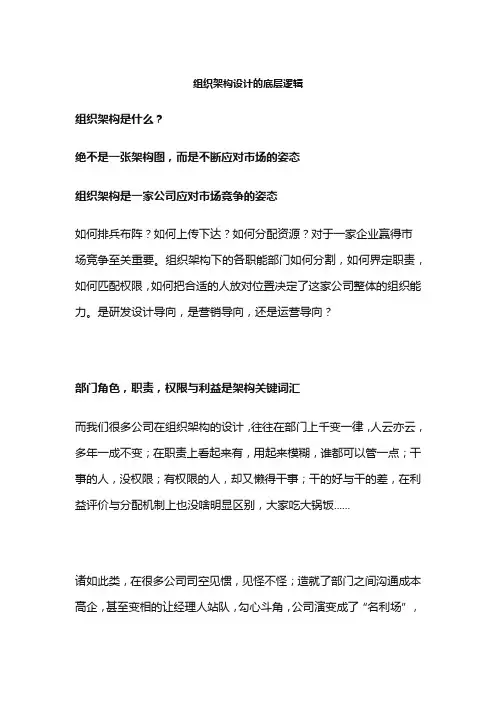 组织架构设计的底层逻辑

组织架构是什么？

绝不是一张架构图，而是不断应对市场的姿态

组织架构是一家公司应对市场竞争的姿态

如何排兵布阵？如何上传下达？如何分配资源？对于一家企业赢得市场竞争至关重要。组织架构下的各职能部门如何分割，如何界定职责，如何匹配权限，如何把合适的人放对位置决定了这家公司整体的组织能力。是研发设计导向，是营销导向，还是运营导向？

部门角色，职责，权限与利益是架构关键词汇

而我们很多公司在组织架构的设计，往往在部门上千变一律，人云亦云，多年一成不变；在职责上看起来有，用起来模糊，谁都可以管一点；干事的人，没权限；有权限的人，却又懒得干事；干的好与干的差，在利益评价与分配机制上也没啥明显区别，大家吃大锅饭......

诸如此类，在很多公司司空见惯，见怪不怪；造就了部门之间沟通成本高企，甚至变相的让经理人站队，勾心斗角，公司演变成了“名利场”，